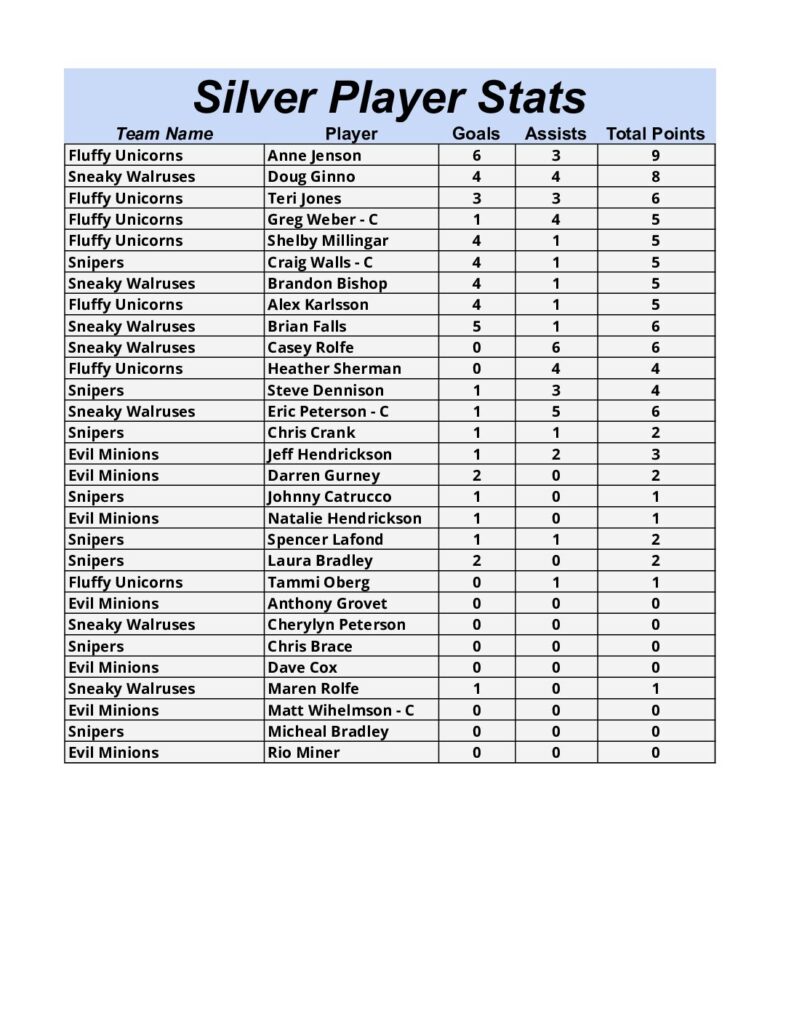 Silver Player Stats

| Team Name | Player | Goals | Assists | Total Points |
|---|---|---|---|---|
| Fluffy Unicorns | Anne Jenson | 6 | 3 | 9 |
| Sneaky Walruses | Doug Ginno | 4 | 4 | 8 |
| Fluffy Unicorns | Teri Jones | 3 | 3 | 6 |
| Fluffy Unicorns | Greg Weber - C | 1 | 4 | 5 |
| Fluffy Unicorns | Shelby Millingar | 4 | 1 | 5 |
| Snipers | Craig Walls - C | 4 | 1 | 5 |
| Sneaky Walruses | Brandon Bishop | 4 | 1 | 5 |
| Fluffy Unicorns | Alex Karlsson | 4 | 1 | 5 |
| Sneaky Walruses | Brian Falls | 5 | 1 | 6 |
| Sneaky Walruses | Casey Rolfe | 0 | 6 | 6 |
| Fluffy Unicorns | Heather Sherman | 0 | 4 | 4 |
| Snipers | Steve Dennison | 1 | 3 | 4 |
| Sneaky Walruses | Eric Peterson - C | 1 | 5 | 6 |
| Snipers | Chris Crank | 1 | 1 | 2 |
| Evil Minions | Jeff Hendrickson | 1 | 2 | 3 |
| Evil Minions | Darren Gurney | 2 | 0 | 2 |
| Snipers | Johnny Catrucco | 1 | 0 | 1 |
| Evil Minions | Natalie Hendrickson | 1 | 0 | 1 |
| Snipers | Spencer Lafond | 1 | 1 | 2 |
| Snipers | Laura Bradley | 2 | 0 | 2 |
| Fluffy Unicorns | Tammi Oberg | 0 | 1 | 1 |
| Evil Minions | Anthony Grovet | 0 | 0 | 0 |
| Sneaky Walruses | Cherylyn Peterson | 0 | 0 | 0 |
| Snipers | Chris Brace | 0 | 0 | 0 |
| Evil Minions | Dave Cox | 0 | 0 | 0 |
| Sneaky Walruses | Maren Rolfe | 1 | 0 | 1 |
| Evil Minions | Matt Wihelmson - C | 0 | 0 | 0 |
| Snipers | Micheal Bradley | 0 | 0 | 0 |
| Evil Minions | Rio Miner | 0 | 0 | 0 |